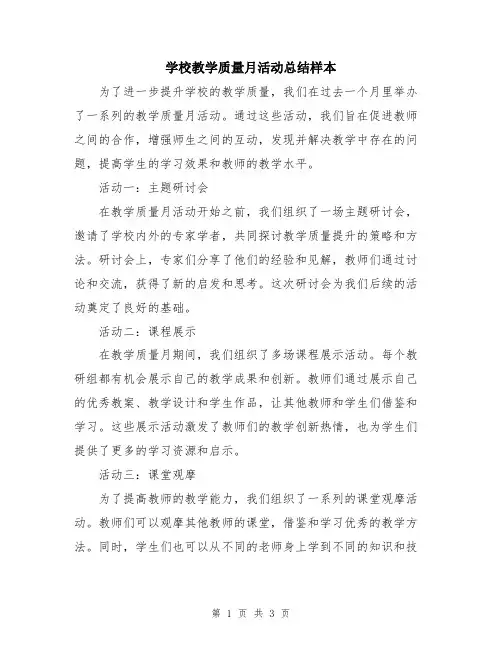 学校教学质量月活动总结样本

为了进一步提升学校的教学质量，我们在过去一个月里举办了一系列的教学质量月活动。通过这些活动，我们旨在促进教师之间的合作，增强师生之间的互动，发现并解决教学中存在的问题，提高学生的学习效果和教师的教学水平。

活动一：主题研讨会

在教学质量月活动开始之前，我们组织了一场主题研讨会，邀请了学校内外的专家学者，共同探讨教学质量提升的策略和方法。研讨会上，专家们分享了他们的经验和见解，教师们通过讨论和交流，获得了新的启发和思考。这次研讨会为我们后续的活动奠定了良好的基础。

活动二：课程展示

在教学质量月期间，我们组织了多场课程展示活动。每个教研组都有机会展示自己的教学成果和创新。教师们通过展示自己的优秀教案、教学设计和学生作品，让其他教师和学生们借鉴和学习。这些展示活动激发了教师们的教学创新热情，也为学生们提供了更多的学习资源和启示。

活动三：课堂观摩

为了提高教师的教学能力，我们组织了一系列的课堂观摩活动。教师们可以观摩其他教师的课堂，借鉴和学习优秀的教学方法。同时，学生们也可以从不同的老师身上学到不同的知识和技

第 1 页 共 3 页